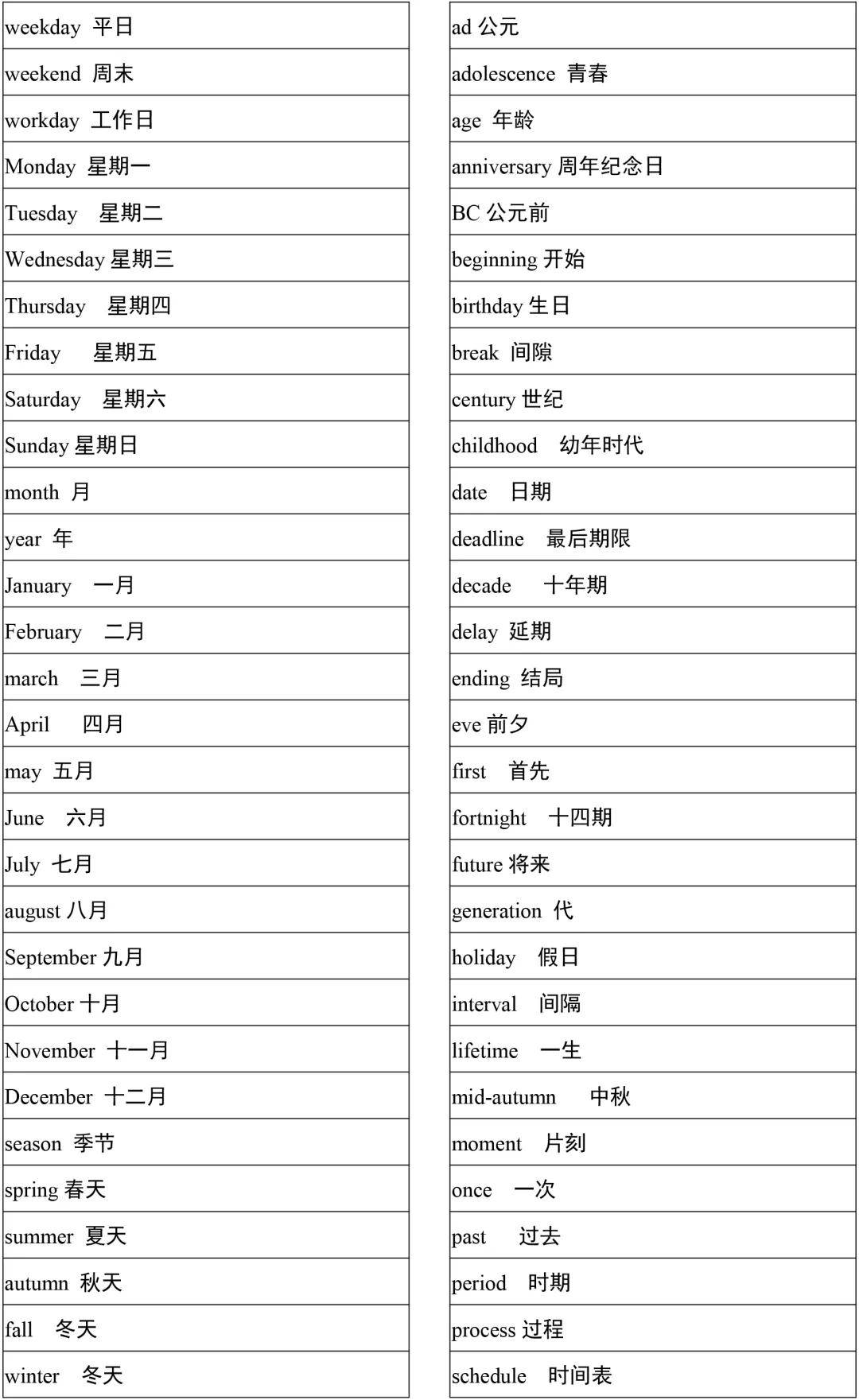 weekday 平日
weekend 周末
workday 工作日
Monday 星期一
Tuesday 星期二
Wednesday 星期三
Thursday 星期四
Friday 星期五
Saturday 星期六
Sunday 星期日
month 月
year 年
January 一月
February 二月
march 三月
April 四月
may 五月
June 六月
July 七月
august 八月
September 九月
October 十月
November 十一月
December 十二月
season 季节
spring 春天
summer 夏天
autumn 秋天
fall 冬天
winter 冬天

ad 公元
adolescence 青春
age 年龄
anniversary 周年纪念日
BC 公元前
beginning 开始
birthday 生日
break 间隙
century 世纪
childhood 幼年时代
date 日期
deadline 最后期限
decade 十年期
delay 延期
ending 结局
eve 前夕
first 首先
fortnight 十四期
future 将来
generation 代
holiday 假日
interval 间隔
lifetime 一生
mid-autumn 中秋
moment 片刻
once 一次
past 过去
period 时期
process 过程
schedule 时间表